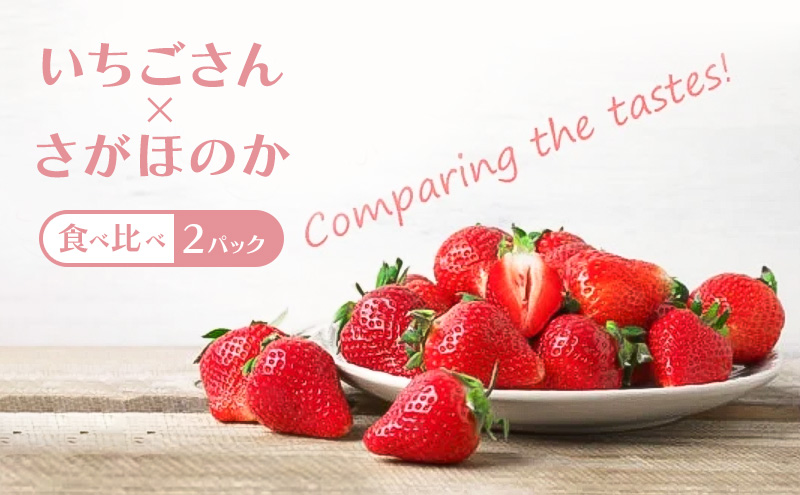 いちごさん
×
さがほのか

食べ比べ 2パック

Comparing the tastes!